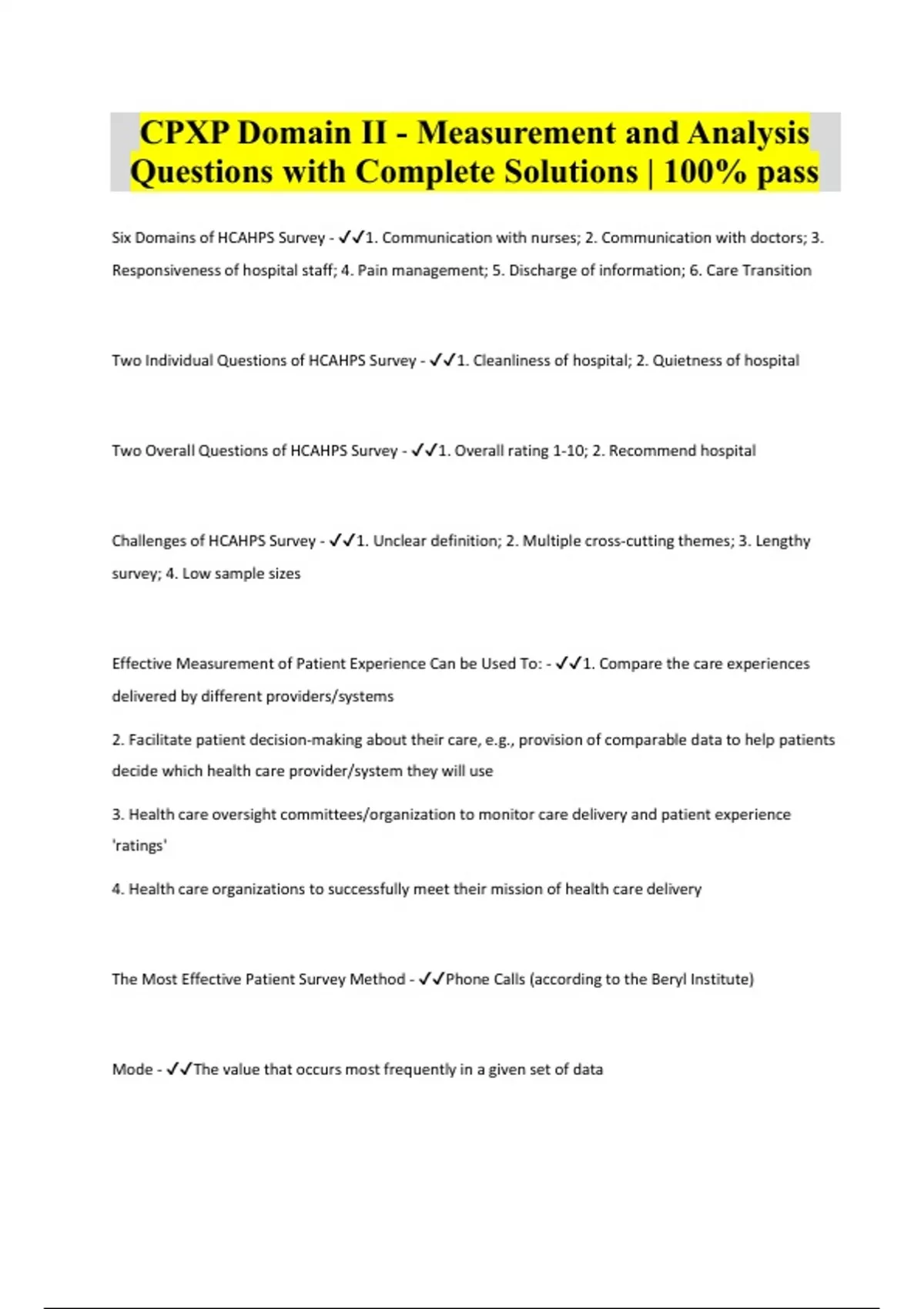 CPXP Domain II - Measurement and Analysis Questions with Complete Solutions | 100% pass

Six Domains of HCAHPS Survey - ✓✓1. Communication with nurses; 2. Communication with doctors; 3. Responsiveness of hospital staff; 4. Pain management; 5. Discharge of information; 6. Care Transition

Two Individual Questions of HCAHPS Survey - ✓✓1. Cleanliness of hospital; 2. Quietness of hospital

Two Overall Questions of HCAHPS Survey - ✓✓1. Overall rating 1-10; 2. Recommend hospital

Challenges of HCAHPS Survey - ✓✓1. Unclear definition; 2. Multiple cross-cutting themes; 3. Lengthy survey; 4. Low sample sizes

Effective Measurement of Patient Experience Can be Used To: - ✓✓1. Compare the care experiences delivered by different providers/systems

2. Facilitate patient decision-making about their care, e.g., provision of comparable data to help patients decide which health care provider/system they will use

3. Health care oversight committees/organization to monitor care delivery and patient experience 'ratings'

4. Health care organizations to successfully meet their mission of health care delivery

The Most Effective Patient Survey Method - ✓✓Phone Calls (according to the Beryl Institute)

Mode - ✓✓The value that occurs most frequently in a given set of data